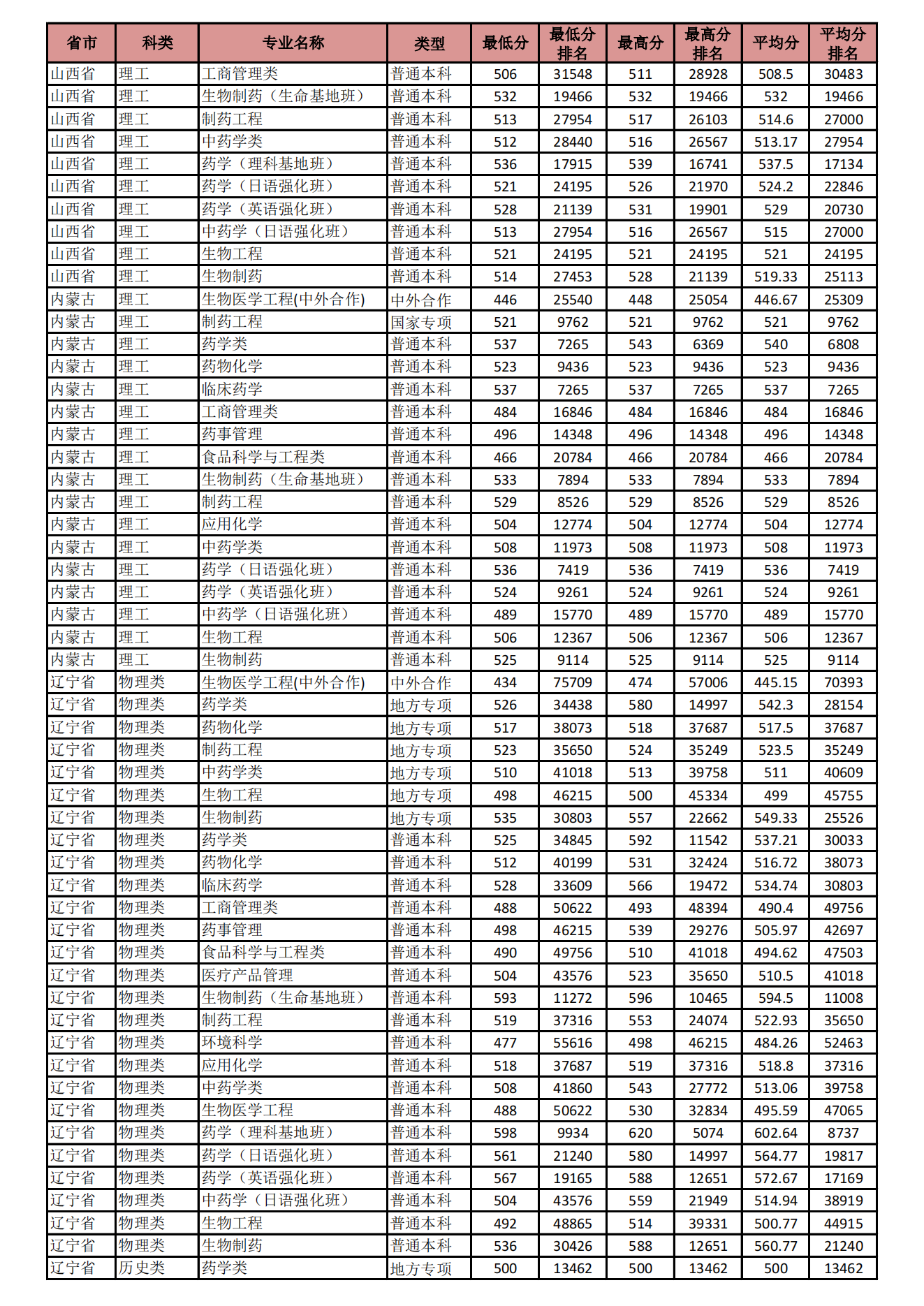 | 省市 | 科类 | 专业名称 | 类型 | 最低分 | 最低分排名 | 最高分 | 最高分排名 | 平均分 | 平均分排名 |
|---|---|---|---|---|---|---|---|---|---|
| 山西省 | 理工 | 工商管理类 | 普通本科 | 506 | 31548 | 511 | 28928 | 508.5 | 30483 |
| 山西省 | 理工 | 生物制药（生命基地班） | 普通本科 | 532 | 19466 | 532 | 19466 | 532 | 19466 |
| 山西省 | 理工 | 制药工程 | 普通本科 | 513 | 27954 | 517 | 26103 | 514.6 | 27000 |
| 山西省 | 理工 | 中药学类 | 普通本科 | 512 | 28440 | 516 | 26567 | 513.17 | 27954 |
| 山西省 | 理工 | 药学（理科基地班） | 普通本科 | 536 | 17915 | 539 | 16741 | 537.5 | 17134 |
| 山西省 | 理工 | 药学（日语强化班） | 普通本科 | 521 | 24195 | 526 | 21970 | 524.2 | 22846 |
| 山西省 | 理工 | 药学（英语强化班） | 普通本科 | 528 | 21139 | 531 | 19901 | 529 | 20730 |
| 山西省 | 理工 | 中药学（日语强化班） | 普通本科 | 513 | 27954 | 516 | 26567 | 515 | 27000 |
| 山西省 | 理工 | 生物工程 | 普通本科 | 521 | 24195 | 521 | 24195 | 521 | 24195 |
| 山西省 | 理工 | 生物制药 | 普通本科 | 514 | 27453 | 528 | 21139 | 519.33 | 25113 |
| 内蒙古 | 理工 | 生物医学工程(中外合作) | 中外合作 | 446 | 25540 | 448 | 25054 | 446.67 | 25309 |
| 内蒙古 | 理工 | 制药工程 | 国家专项 | 521 | 9762 | 521 | 9762 | 521 | 9762 |
| 内蒙古 | 理工 | 药学类 | 普通本科 | 537 | 7265 | 543 | 6369 | 540 | 6808 |
| 内蒙古 | 理工 | 药物化学 | 普通本科 | 523 | 9436 | 523 | 9436 | 523 | 9436 |
| 内蒙古 | 理工 | 临床药学 | 普通本科 | 537 | 7265 | 537 | 7265 | 537 | 7265 |
| 内蒙古 | 理工 | 工商管理类 | 普通本科 | 484 | 16846 | 484 | 16846 | 484 | 16846 |
| 内蒙古 | 理工 | 药事管理 | 普通本科 | 496 | 14348 | 496 | 14348 | 496 | 14348 |
| 内蒙古 | 理工 | 食品科学与工程类 | 普通本科 | 466 | 20784 | 466 | 20784 | 466 | 20784 |
| 内蒙古 | 理工 | 生物制药（生命基地班） | 普通本科 | 533 | 7894 | 533 | 7894 | 533 | 7894 |
| 内蒙古 | 理工 | 制药工程 | 普通本科 | 529 | 8526 | 529 | 8526 | 529 | 8526 |
| 内蒙古 | 理工 | 应用化学 | 普通本科 | 504 | 12774 | 504 | 12774 | 504 | 12774 |
| 内蒙古 | 理工 | 中药学类 | 普通本科 | 508 | 11973 | 508 | 11973 | 508 | 11973 |
| 内蒙古 | 理工 | 药学（日语强化班） | 普通本科 | 536 | 7419 | 536 | 7419 | 536 | 7419 |
| 内蒙古 | 理工 | 药学（英语强化班） | 普通本科 | 524 | 9261 | 524 | 9261 | 524 | 9261 |
| 内蒙古 | 理工 | 中药学（日语强化班） | 普通本科 | 489 | 15770 | 489 | 15770 | 489 | 15770 |
| 内蒙古 | 理工 | 生物工程 | 普通本科 | 506 | 12367 | 506 | 12367 | 506 | 12367 |
| 内蒙古 | 理工 | 生物制药 | 普通本科 | 525 | 9114 | 525 | 9114 | 525 | 9114 |
| 辽宁省 | 物理类 | 生物医学工程(中外合作) | 中外合作 | 434 | 75709 | 474 | 57006 | 445.15 | 70393 |
| 辽宁省 | 物理类 | 药学类 | 地方专项 | 526 | 34438 | 580 | 14997 | 542.3 | 28154 |
| 辽宁省 | 物理类 | 药物化学 | 地方专项 | 517 | 38073 | 518 | 37687 | 517.5 | 37687 |
| 辽宁省 | 物理类 | 制药工程 | 地方专项 | 523 | 35650 | 524 | 35249 | 523.5 | 35249 |
| 辽宁省 | 物理类 | 中药学类 | 地方专项 | 510 | 41018 | 513 | 39758 | 511 | 40609 |
| 辽宁省 | 物理类 | 生物工程 | 地方专项 | 498 | 46215 | 500 | 45334 | 499 | 45755 |
| 辽宁省 | 物理类 | 生物制药 | 地方专项 | 535 | 30803 | 557 | 22662 | 549.33 | 25526 |
| 辽宁省 | 物理类 | 药学类 | 普通本科 | 525 | 34845 | 592 | 11542 | 537.21 | 30033 |
| 辽宁省 | 物理类 | 药物化学 | 普通本科 | 512 | 40199 | 531 | 32424 | 516.72 | 38073 |
| 辽宁省 | 物理类 | 临床药学 | 普通本科 | 528 | 33609 | 566 | 19472 | 534.74 | 30803 |
| 辽宁省 | 物理类 | 工商管理类 | 普通本科 | 488 | 50622 | 493 | 48394 | 490.4 | 49756 |
| 辽宁省 | 物理类 | 药事管理 | 普通本科 | 498 | 46215 | 539 | 29276 | 505.97 | 42697 |
| 辽宁省 | 物理类 | 食品科学与工程类 | 普通本科 | 490 | 49756 | 510 | 41018 | 494.62 | 47503 |
| 辽宁省 | 物理类 | 医疗产品管理 | 普通本科 | 504 | 43576 | 523 | 35650 | 510.5 | 41018 |
| 辽宁省 | 物理类 | 生物制药（生命基地班） | 普通本科 | 593 | 11272 | 596 | 10465 | 594.5 | 11008 |
| 辽宁省 | 物理类 | 制药工程 | 普通本科 | 519 | 37316 | 553 | 24074 | 522.93 | 35650 |
| 辽宁省 | 物理类 | 环境科学 | 普通本科 | 477 | 55616 | 498 | 46215 | 484.26 | 52463 |
| 辽宁省 | 物理类 | 应用化学 | 普通本科 | 518 | 37687 | 519 | 37316 | 518.8 | 37316 |
| 辽宁省 | 物理类 | 中药学类 | 普通本科 | 508 | 41860 | 543 | 27772 | 513.06 | 39758 |
| 辽宁省 | 物理类 | 生物医学工程 | 普通本科 | 488 | 50622 | 530 | 32834 | 495.59 | 47065 |
| 辽宁省 | 物理类 | 药学（理科基地班） | 普通本科 | 598 | 9934 | 620 | 5074 | 602.64 | 8737 |
| 辽宁省 | 物理类 | 药学（日语强化班） | 普通本科 | 561 | 21240 | 580 | 14997 | 564.77 | 19817 |
| 辽宁省 | 物理类 | 药学（英语强化班） | 普通本科 | 567 | 19165 | 588 | 12651 | 572.67 | 17169 |
| 辽宁省 | 物理类 | 中药学（日语强化班） | 普通本科 | 504 | 43576 | 559 | 21949 | 514.94 | 38919 |
| 辽宁省 | 物理类 | 生物工程 | 普通本科 | 492 | 48865 | 514 | 39331 | 500.77 | 44915 |
| 辽宁省 | 物理类 | 生物制药 | 普通本科 | 536 | 30426 | 588 | 12651 | 560.77 | 21240 |
| 辽宁省 | 历史类 | 药学类 | 地方专项 | 500 | 13462 | 500 | 13462 | 500 | 13462 |